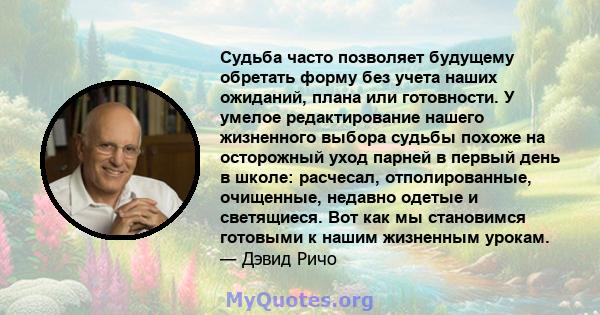 Судьба часто позволяет будущему обретать форму без учета наших ожиданий, плана или готовности. У умелое редактирование нашего жизненного выбора судьбы похоже на осторожный уход парней в первый день в школе: расчесал, отполированные, очищенные, недавно одетые и светящиеся. Вот как мы становимся готовыми к нашим жизненным урокам.
— Дэвид Ричо

MyQuotes.org